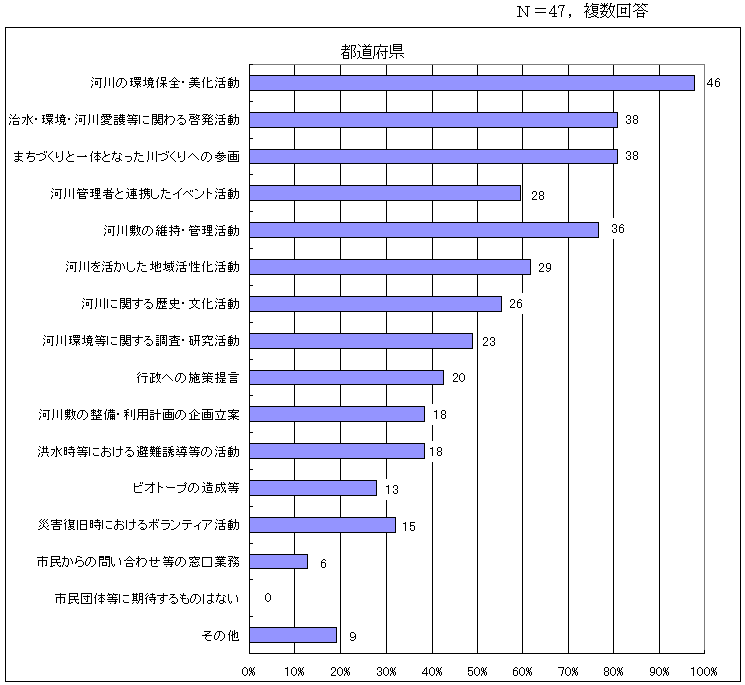 Ｎ＝47，複数回答

都道府県

河川の環境保全・美化活動 46
治水・環境・河川愛護等に関わる啓発活動 38
まちづくりと一体となった川づくりへの参画 38
河川管理者と連携したイベント活動 28
河川敷の維持・管理活動 36
河川を活かした地域活性化活動 29
河川に関する歴史・文化活動 26
河川環境等に関する調査・研究活動 23
行政への施策提言 20
河川敷の整備・利用計画の企画立案 18
洪水時等における避難誘導等の活動 18
ビオトープの造成等 13
災害復旧時におけるボランティア活動 15
市民からの問い合わせ等の窓口業務 6
市民団体等に期待するものはない 0
その他 9

0% 10% 20% 30% 40% 50% 60% 70% 80% 90% 100%